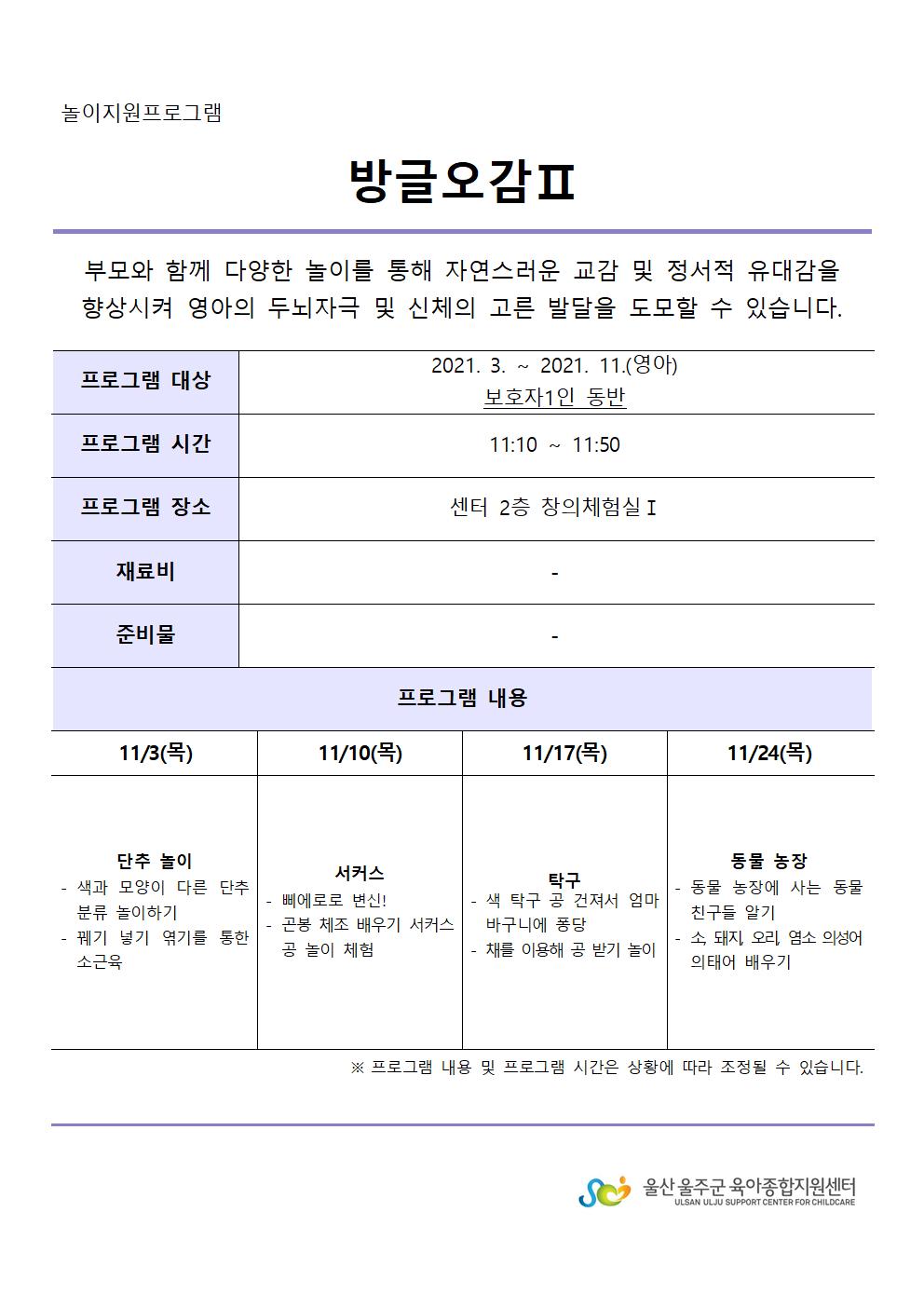 놀이지원프로그램

방글오감Ⅱ

부모와 함께 다양한 놀이를 통해 자연스러운 교감 및 정서적 유대감을 향상시켜 영아의 두뇌자극 및 신체의 고른 발달을 도모할 수 있습니다.

| 프로그램 대상 | 2021. 3. ~ 2021. 11.(영아) 보호자1인 동반 |
|---|---|
| 프로그램 시간 | 11:10 ~ 11:50 |
| 프로그램 장소 | 센터 2층 창의체험실Ⅰ |
| 재료비 | - |
| 준비물 | - |

프로그램 내용

| 11/3(목) | 11/10(목) | 11/17(목) | 11/24(목) |
|---|---|---|---|
| 단추 놀이 - 색과 모양이 다른 단추 분류 놀이하기 - 꿰기 넣기 엮기를 통한 소근육 | 서커스 - 삐에로로 변신! - 곤봉 체조 배우기 서커스 공 놀이 체험 | 탁구 - 색 탁구 공 건져서 엄마 바구니에 퐁당 - 채를 이용해 공 받기 놀이 | 동물 농장 - 동물 농장에 사는 동물 친구들 알기 - 소, 돼지, 오리, 염소 의성어 의태어 배우기 |

※ 프로그램 내용 및 프로그램 시간은 상황에 따라 조정될 수 있습니다.

울산 울주군 육아종합지원센터
ULSAN ULJU SUPPORT CENTER FOR CHILDCARE